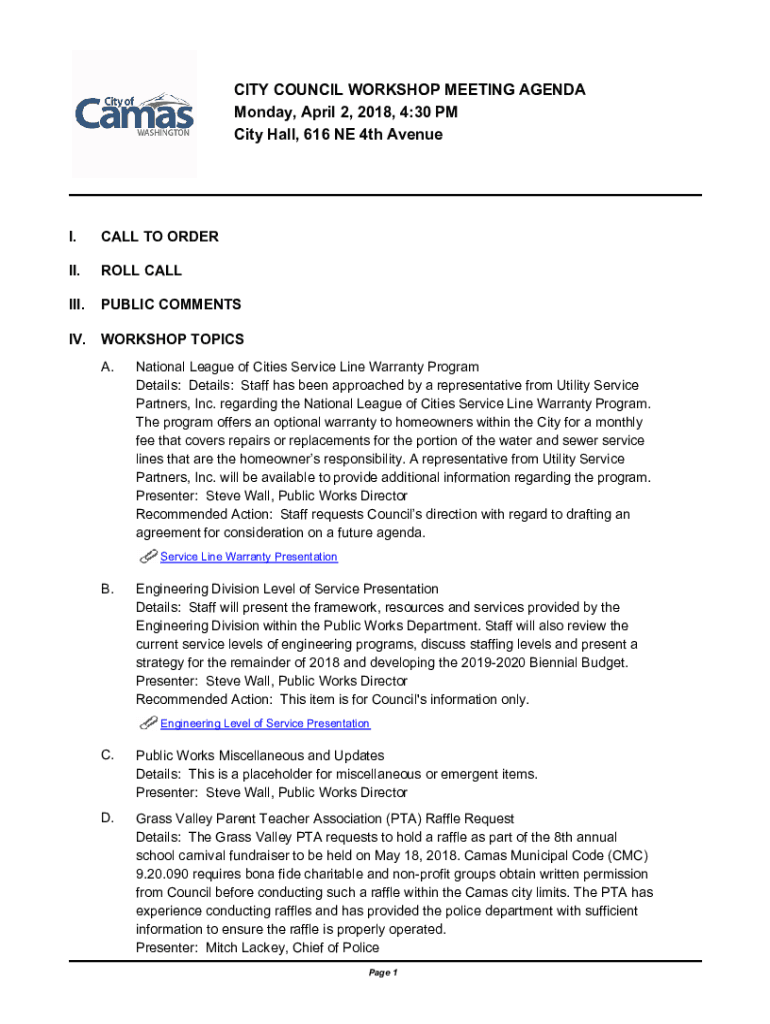 City of Camas WASHINGTON

CITY COUNCIL WORKSHOP MEETING AGENDA
Monday, April 2, 2018, 4:30 PM
City Hall, 616 NE 4th Avenue

I. CALL TO ORDER

II. ROLL CALL

III. PUBLIC COMMENTS

IV. WORKSHOP TOPICS

A. National League of Cities Service Line Warranty Program
Details: Details: Staff has been approached by a representative from Utility Service Partners, Inc. regarding the National League of Cities Service Line Warranty Program. The program offers an optional warranty to homeowners within the City for a monthly fee that covers repairs or replacements for the portion of the water and sewer service lines that are the homeowner's responsibility. A representative from Utility Service Partners, Inc. will be available to provide additional information regarding the program.
Presenter: Steve Wall, Public Works Director
Recommended Action: Staff requests Council's direction with regard to drafting an agreement for consideration on a future agenda.

Service Line Warranty Presentation

B. Engineering Division Level of Service Presentation
Details: Staff will present the framework, resources and services provided by the Engineering Division within the Public Works Department. Staff will also review the current service levels of engineering programs, discuss staffing levels and present a strategy for the remainder of 2018 and developing the 2019-2020 Biennial Budget.
Presenter: Steve Wall, Public Works Director
Recommended Action: This item is for Council's information only.

Engineering Level of Service Presentation

C. Public Works Miscellaneous and Updates
Details: This is a placeholder for miscellaneous or emergent items.
Presenter: Steve Wall, Public Works Director

D. Grass Valley Parent Teacher Association (PTA) Raffle Request
Details: The Grass Valley PTA requests to hold a raffle as part of the 8th annual school carnival fundraiser to be held on May 18, 2018. Camas Municipal Code (CMC) 9.20.090 requires bona fide charitable and non-profit groups obtain written permission from Council before conducting such a raffle within the Camas city limits. The PTA has experience conducting raffles and has provided the police department with sufficient information to ensure the raffle is properly operated.
Presenter: Mitch Lackey, Chief of Police

Page 1